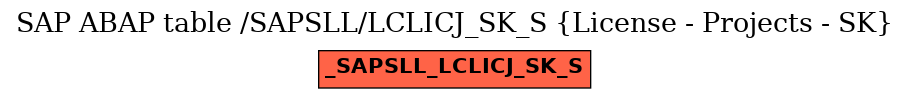 SAP ABAP table /SAPSLL/LCLICJ_SK_S {License - Projects - SK}

_SAPSLL_LCLICJ_SK_S